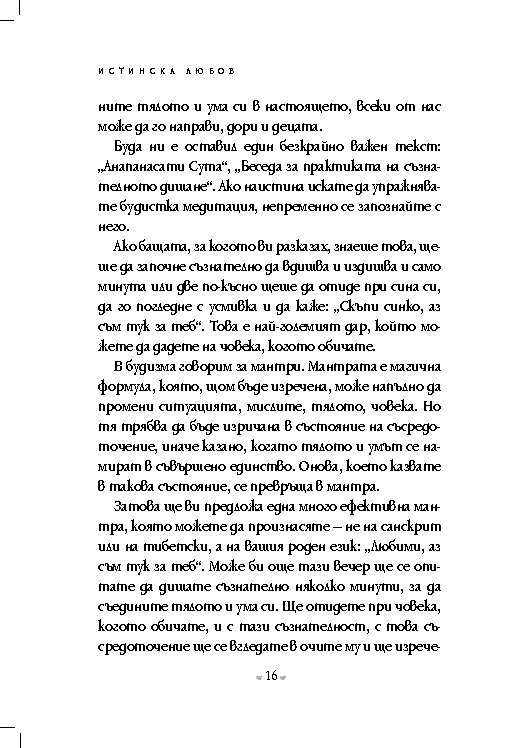 ИСТИНСКА ЛЮБОВ

ните тялото и ума си в настоящето, всеки от нас може да го направи, дори и децата.

Буда ни е оставил един безкрайно важен текст: „Анапанасати Сута“, „Беседа за практиката на съзнателното дишане“. Ако наистина искате да упражнявате будистка медитация, непременно се запознайте с него.

Ако бащата, за когото ви разказах, знаеше това, щеше да започне съзнателно да вдишва и издишва и само минута или две по-късно щеше да отиде при сина си, да го погледне с усмивка и да каже: „Скъпи синко, аз съм тук за теб“. Това е най-големият дар, който можете да дадете на човека, когото обичате.

В будизма говорим за мантри. Мантрата е магична формула, която, щом бъде изречена, може напълно да промени ситуацията, мислите, тялото, човека. Но тя трябва да бъде изричана в състояние на съсредоточение, иначе казано, когато тялото и умът се намират в съвършено единство. Онова, което казвате в такова състояние, се превръща в мантра.

Затова ще ви предложа една много ефективна мантра, която можете да произнасяте – не на санскрит или на тибетски, а на вашия роден език: „Любими, аз съм тук за теб“. Може би още тази вечер ще се опитате да дишате съзнателно няколко минути, за да съедините тялото и ума си. Ще отидете при човека, когото обичате, и с тази съзнателност, с това съсредоточение ще се вгледате в очите му и ще изрече-

16